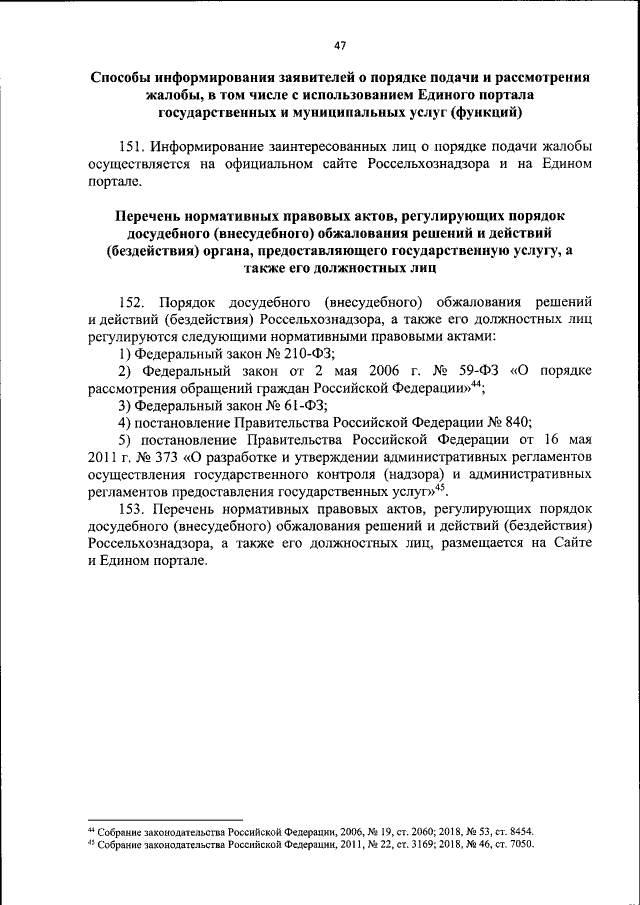 47

Способы информирования заявителей о порядке подачи и рассмотрения жалобы, в том числе с использованием Единого портала государственных и муниципальных услуг (функций)

151. Информирование заинтересованных лиц о порядке подачи жалобы осуществляется на официальном сайте Россельхознадзора и на Едином портале.

Перечень нормативных правовых актов, регулирующих порядок досудебного (внесудебного) обжалования решений и действий (бездействия) органа, предоставляющего государственную услугу, а также его должностных лиц

152. Порядок досудебного (внесудебного) обжалования решений и действий (бездействия) Россельхознадзора, а также его должностных лиц регулируются следующими нормативными правовыми актами:

1) Федеральный закон № 210-ФЗ;

2) Федеральный закон от 2 мая 2006 г. № 59-ФЗ «О порядке рассмотрения обращений граждан Российской Федерации»$^{44}$;

3) Федеральный закон № 61-ФЗ;

4) постановление Правительства Российской Федерации № 840;

5) постановление Правительства Российской Федерации от 16 мая 2011 г. № 373 «О разработке и утверждении административных регламентов осуществления государственного контроля (надзора) и административных регламентов предоставления государственных услуг»$^{45}$.

153. Перечень нормативных правовых актов, регулирующих порядок досудебного (внесудебного) обжалования решений и действий (бездействия) Россельхознадзора, а также его должностных лиц, размещается на Сайте и Едином портале.

$^{44}$ Собрание законодательства Российской Федерации, 2006, № 19, ст. 2060; 2018, № 53, ст. 8454.
$^{45}$ Собрание законодательства Российской Федерации, 2011, № 22, ст. 3169; 2018, № 46, ст. 7050.